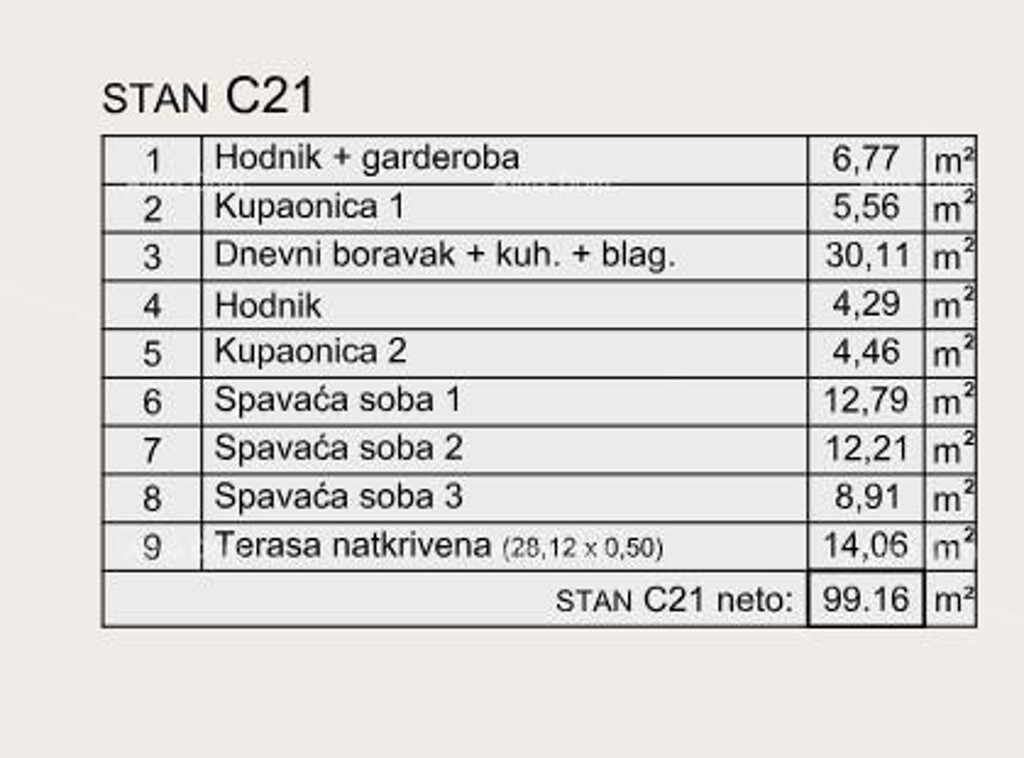 STAN C21

| 1 | Hodnik + garderoba | 6,77 | $m^2$ |
|---|---|---|---|
| 2 | Kupaonica 1 | 5,56 | $m^2$ |
| 3 | Dnevni boravak + kuh. + blag. | 30,11 | $m^2$ |
| 4 | Hodnik | 4,29 | $m^2$ |
| 5 | Kupaonica 2 | 4,46 | $m^2$ |
| 6 | Spavaća soba 1 | 12,79 | $m^2$ |
| 7 | Spavaća soba 2 | 12,21 | $m^2$ |
| 8 | Spavaća soba 3 | 8,91 | $m^2$ |
| 9 | Terasa natkrivena (28,12 x 0,50) | 14,06 | $m^2$ |
| | STAN C21 neto: | 99.16 | $m^2$ |